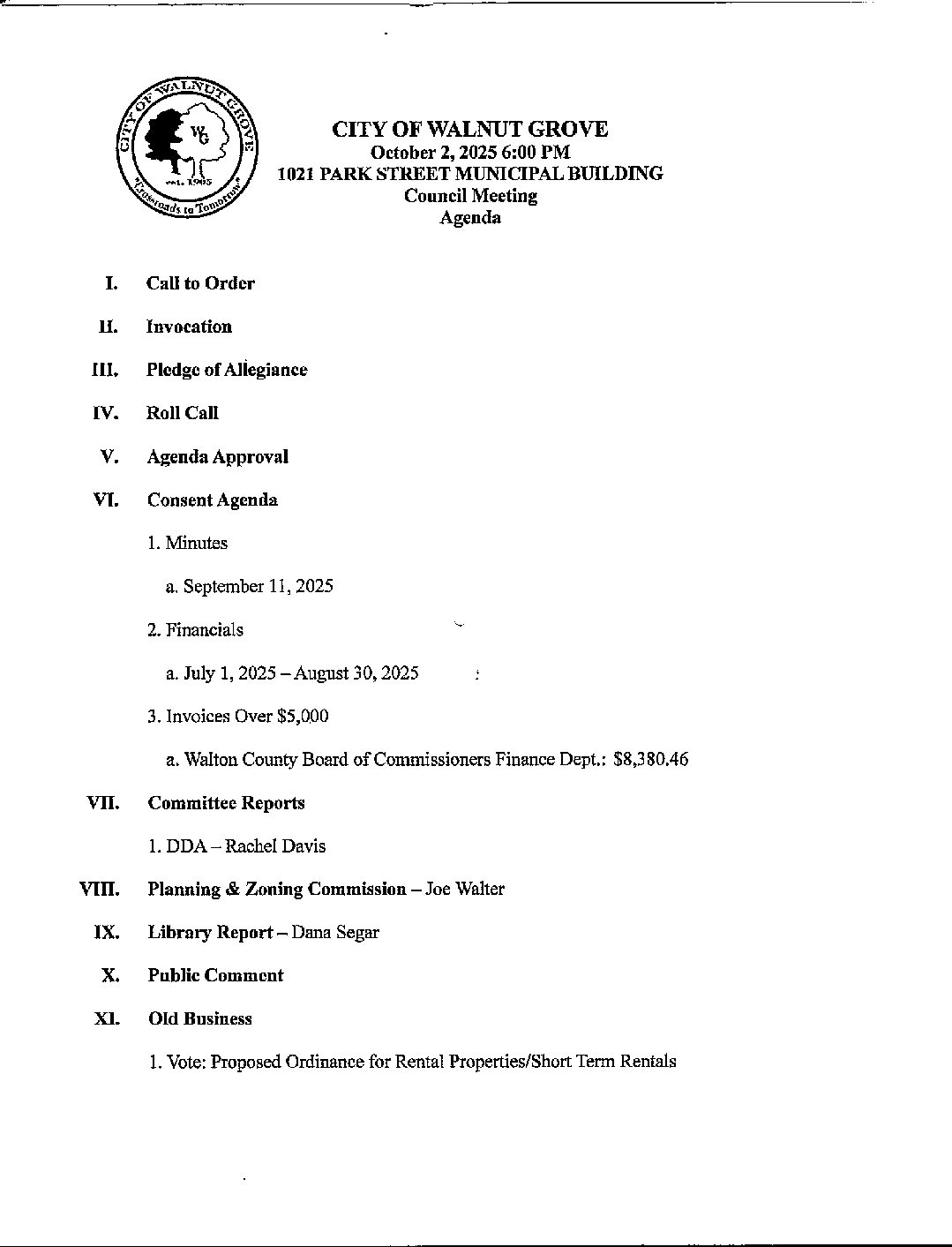 CITY OF WALNUT GROVE
WG
est. 1905
"Crossroads to Tomorrow"

CITY OF WALNUT GROVE
October 2, 2025 6:00 PM
1021 PARK STREET MUNICIPAL BUILDING
Council Meeting
Agenda

I. Call to Order

II. Invocation

III. Pledge of Allegiance

IV. Roll Call

V. Agenda Approval

VI. Consent Agenda

1. Minutes

a. September 11, 2025

2. Financials

a. July 1, 2025 – August 30, 2025

3. Invoices Over $5,000

a. Walton County Board of Commissioners Finance Dept.: $8,380.46

VII. Committee Reports

1. DDA – Rachel Davis

VIII. Planning & Zoning Commission – Joe Walter

IX. Library Report – Dana Segar

X. Public Comment

XI. Old Business

1. Vote: Proposed Ordinance for Rental Properties/Short Term Rentals